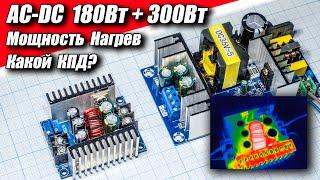 AC-DC 180Вт + 300Вт
Мощность Нагрев
Какой КПД?

DC24V-5